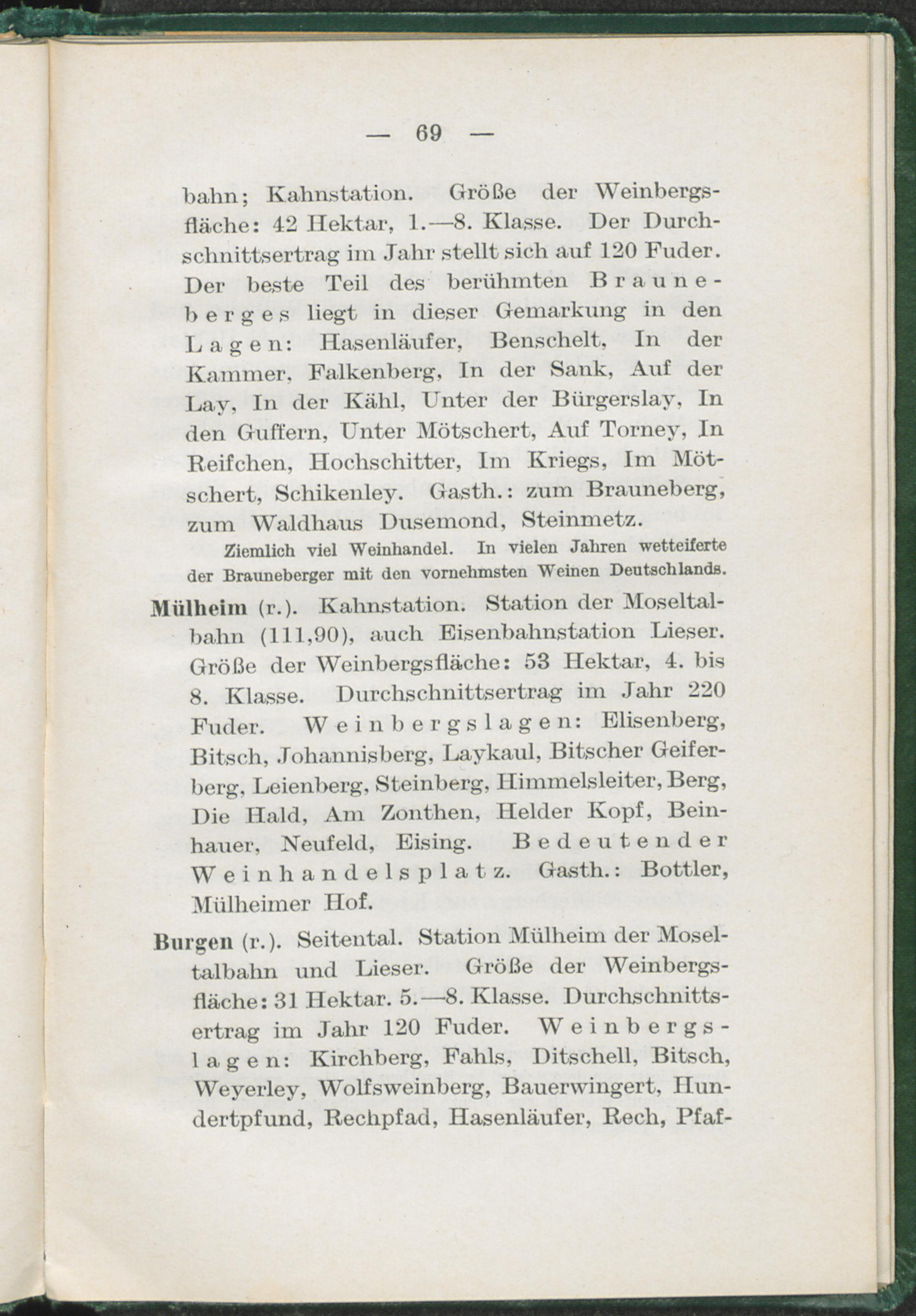 — 69 —

bahn; Kahnstation. Größe der Weinbergsfläche: 42 Hektar, 1.—8. Klasse. Der Durchschnittsertrag im Jahr stellt sich auf 120 Fuder. Der beste Teil des berühmten Brauneberges liegt in dieser Gemarkung in den Lagen: Hasenläufer, Benschelt, In der Kammer, Falkenberg, In der Sank, Auf der Lay, In der Kähl, Unter der Bürgerslay, In den Guffern, Unter Mötschert, Auf Torney, In Reifchen, Hochschitter, Im Kriegs, Im Mötschert, Schikenley. Gasth.: zum Brauneberg, zum Waldhaus Dusemond, Steinmetz.

Ziemlich viel Weinhandel. In vielen Jahren wetteiferte der Brauneberger mit den vornehmsten Weinen Deutschlands.

Mülheim (r.). Kahnstation. Station der Moseltalbahn (111,90), auch Eisenbahnstation Lieser. Größe der Weinbergsfläche: 53 Hektar, 4. bis 8. Klasse. Durchschnittsertrag im Jahr 220 Fuder. Weinbergslagen: Elisenberg, Bitsch, Johannisberg, Laykaul, Bitscher Geiferberg, Leienberg, Steinberg, Himmelsleiter, Berg, Die Hald, Am Zonthen, Helder Kopf, Beinhauer, Neufeld, Eising. Bedeutender Weinhandelsplatz. Gasth.: Bottler, Mülheimer Hof.

Burgen (r.). Seitental. Station Mülheim der Moseltalbahn und Lieser. Größe der Weinbergsfläche: 31 Hektar. 5.—8. Klasse. Durchschnittsertrag im Jahr 120 Fuder. Weinbergslagen: Kirchberg, Fahls, Ditschell, Bitsch, Weyerley, Wolfsweinberg, Bauerwingert, Hundertpfund, Rechpfad, Hasenläufer, Rech, Pfaf-